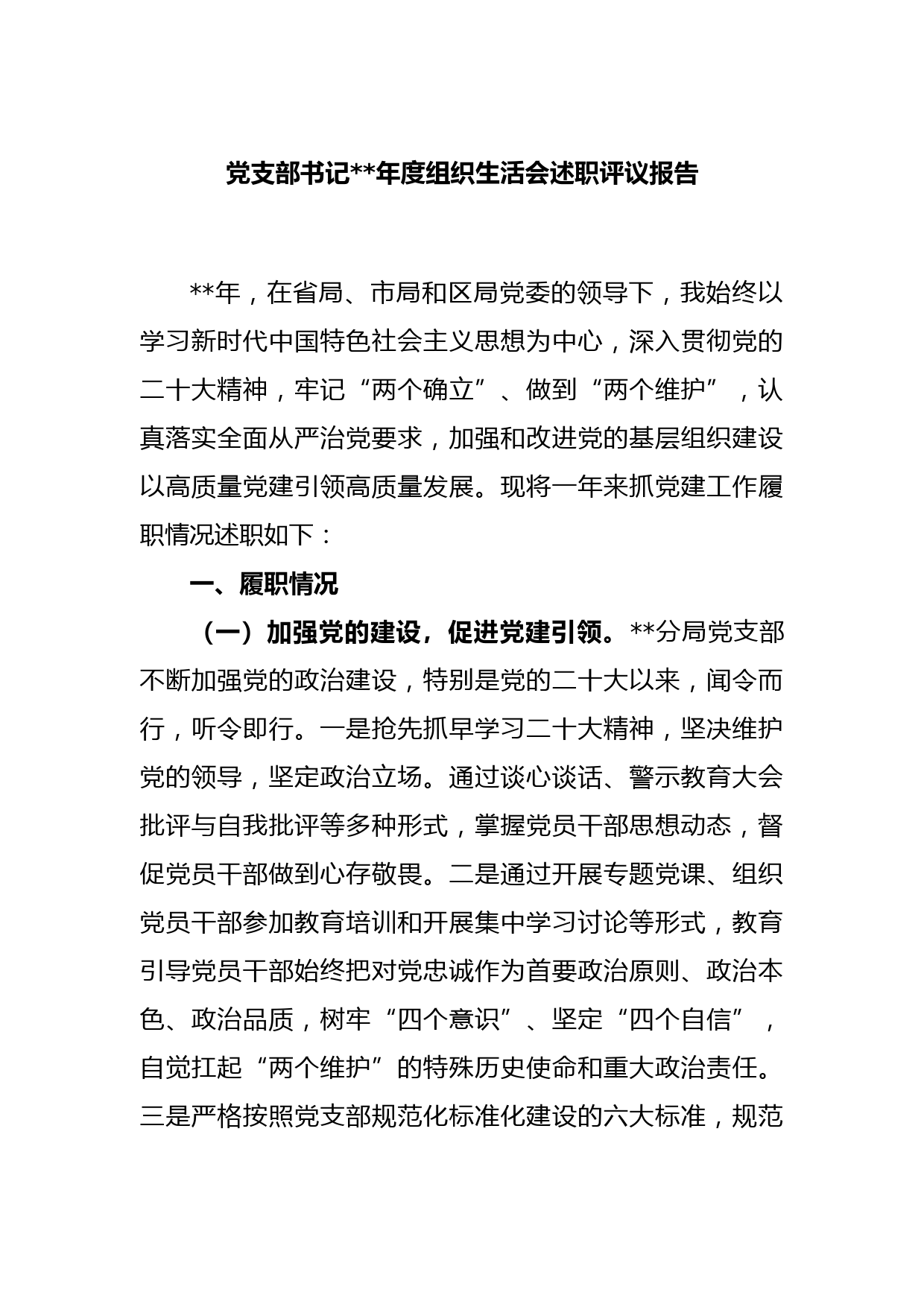 党支部书记**年度组织生活会述职评议报告

**年，在省局、市局和区局党委的领导下，我始终以学习新时代中国特色社会主义思想为中心，深入贯彻党的二十大精神，牢记“两个确立”、做到“两个维护”，认真落实全面从严治党要求，加强和改进党的基层组织建设以高质量党建引领高质量发展。现将一年来抓党建工作履职情况述职如下：

一、履职情况

（一）加强党的建设，促进党建引领。**分局党支部不断加强党的政治建设，特别是党的二十大以来，闻令而行，听令即行。一是抢先抓早学习二十大精神，坚决维护党的领导，坚定政治立场。通过谈心谈话、警示教育大会批评与自我批评等多种形式，掌握党员干部思想动态，督促党员干部做到心存敬畏。二是通过开展专题党课、组织党员干部参加教育培训和开展集中学习讨论等形式，教育引导党员干部始终把对党忠诚作为首要政治原则、政治本色、政治品质，树牢“四个意识”、坚定“四个自信”，自觉扛起“两个维护”的特殊历史使命和重大政治责任。三是严格按照党支部规范化标准化建设的六大标准，规范